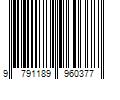 9 791189 960377